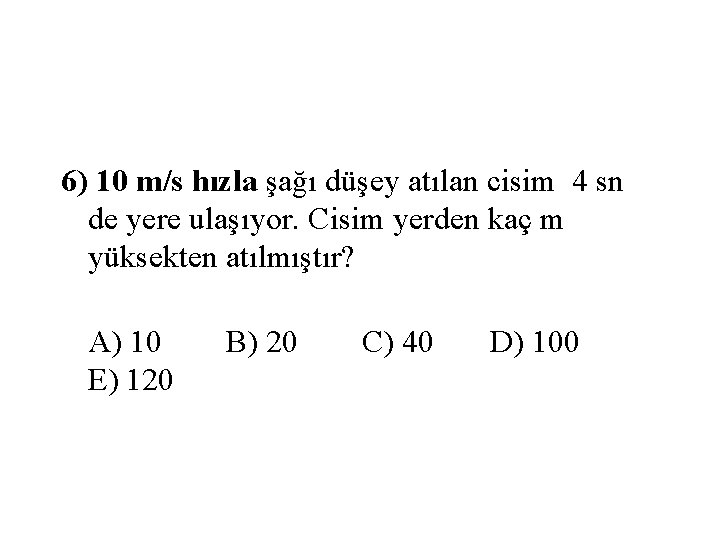 6) 10 m/s hızla şağı düşey atılan cisim 4 sn de yere ulaşıyor. Cisim yerden kaç m yüksekten atılmıştır?

A) 10 B) 20 C) 40 D) 100
E) 120